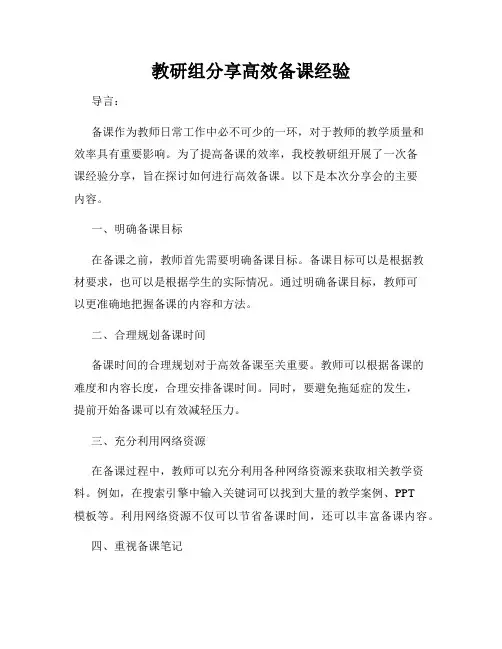 教研组分享高效备课经验

导言：

备课作为教师日常工作中必不可少的一环，对于教师的教学质量和效率具有重要影响。为了提高备课的效率，我校教研组开展了一次备课经验分享，旨在探讨如何进行高效备课。以下是本次分享会的主要内容。

一、明确备课目标

在备课之前，教师首先需要明确备课目标。备课目标可以是根据教材要求，也可以是根据学生的实际情况。通过明确备课目标，教师可以更准确地把握备课的内容和方法。

二、合理规划备课时间

备课时间的合理规划对于高效备课至关重要。教师可以根据备课的难度和内容长度，合理安排备课时间。同时，要避免拖延症的发生，提前开始备课可以有效减轻压力。

三、充分利用网络资源

在备课过程中，教师可以充分利用各种网络资源来获取相关教学资料。例如，在搜索引擎中输入关键词可以找到大量的教学案例、PPT模板等。利用网络资源不仅可以节省备课时间，还可以丰富备课内容。

四、重视备课笔记